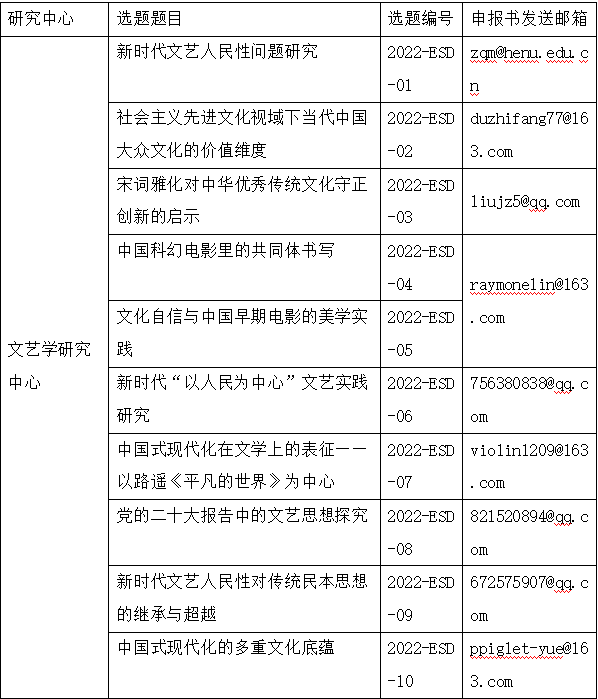 | 研究中心 | 选题题目 | 选题编号 | 申报书发送邮箱 |
|---|---|---|---|
| 文艺学研究中心 | 新时代文艺人民性问题研究 | 2022-ESD-01 | zqm@henu.edu.cn |
| | 社会主义先进文化视域下当代中国大众文化的价值维度 | 2022-ESD-02 | duzhifang77@163.com |
| | 宋词雅化对中华优秀传统文化守正创新的启示 | 2022-ESD-03 | liujz5@qq.com |
| | 中国科幻电影里的共同体书写 | 2022-ESD-04 | raymonelin@163.com |
| | 文化自信与中国早期电影的美学实践 | 2022-ESD-05 | |
| | 新时代“以人民为中心”文艺实践研究 | 2022-ESD-06 | 756380838@qq.com |
| | 中国式现代化在文学上的表征——以路遥《平凡的世界》为中心 | 2022-ESD-07 | violin1209@163.com |
| | 党的二十大报告中的文艺思想探究 | 2022-ESD-08 | 821520894@qq.com |
| | 新时代文艺人民性对传统民本思想的继承与超越 | 2022-ESD-09 | 672575907@qq.com |
| | 中国式现代化的多重文化底蕴 | 2022-ESD-10 | ppiglet-yue@163.com |